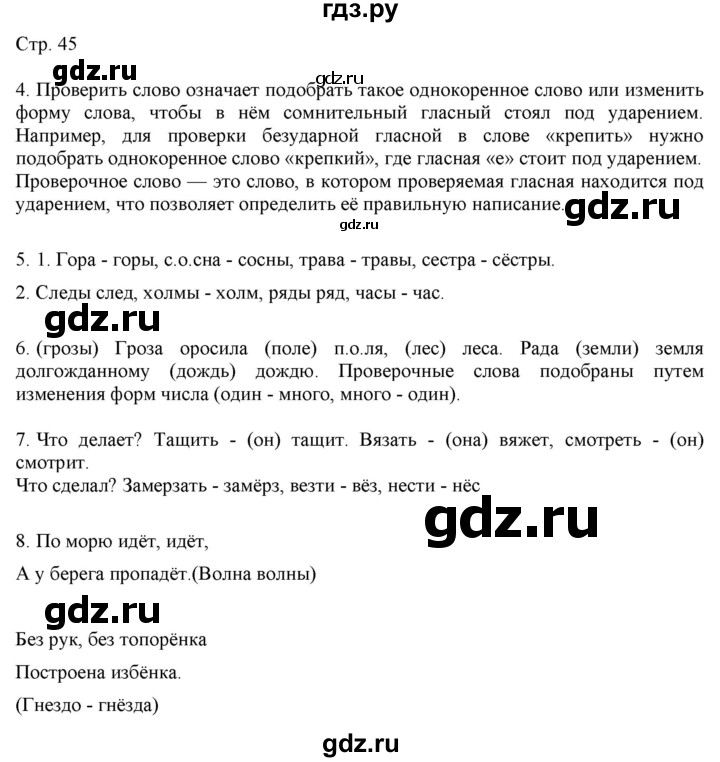 гдз.ру

Стр. 45

gdz.ru

gdz.ru

4. Проверить слово означает подобрать такое однокоренное слово или изменить форму слова, чтобы в нём сомнительный гласный стоял под ударением. Например, для проверки безударной гласной в слове «крепить» нужно подобрать однокоренное слово «крепкий», где гласная «е» стоит под ударением. Проверочное слово — это слово, в котором проверяемая гласная находится под ударением, что позволяет определить её правильную написание.

gdz.ru

gdz.ru

5. 1. Гора - горы, с.о.сна - сосны, трава - травы, сестра - сёстры.

2. Следы след, холмы - холм, ряды ряд, часы - час.

gdz.ru

6. (грозы) Гроза оросила (поле) п.о.ля, (лес) леса. Рада (земли) земля долгожданному (дождь) дождю. Проверочные слова подобраны путем изменения форм числа (один - много, много - один).

7. Что делает? Тащить - (он) тащит. Вязать - (она) вяжет, смотреть - (он) смотрит.
Что сделал? Замерзать - замёрз, везти - вёз, нести - нёс

gdz.ru

8. По морю идёт, идёт,

А у берега пропадёт.(Волна волны)

gdz.ru

Без рук, без топорёнка

Построена избёнка.

(Гнездо - гнёзда)

gdz.ru